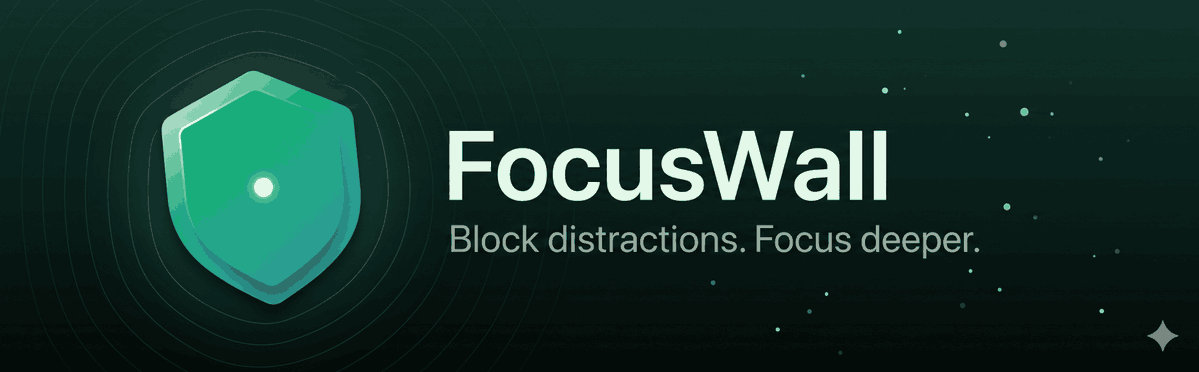 FocusWall

Block distractions. Focus deeper.